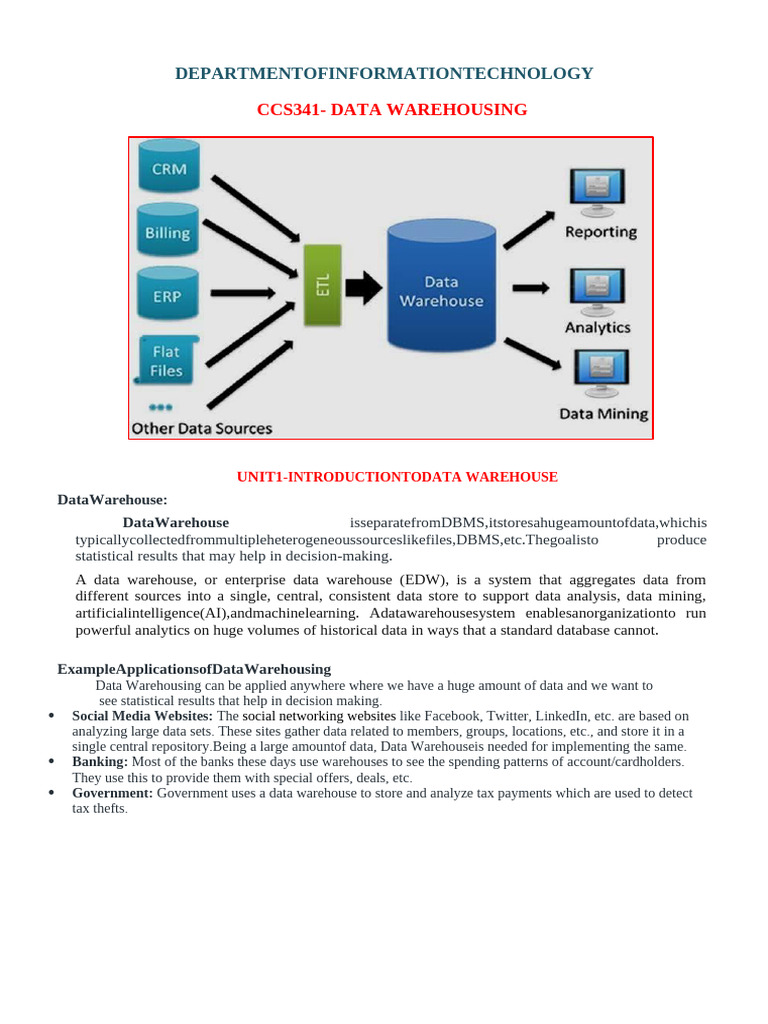 DEPARTMENTOFINFORMATIONTECHNOLOGY

CCS341- DATA WAREHOUSING

CRM

Billing

ERP

Flat Files

Other Data Sources

ETL

Data Warehouse

Reporting

Analytics

Data Mining

UNIT1-INTRODUCTIONTODATA WAREHOUSE

DataWarehouse:

DataWarehouse isseparatefromDBMS,itstoresahugeamountofdata,whichis typicallycollectedfrommultipleheterogeneoussourceslikefiles,DBMS,etc.Thegoalisto produce statistical results that may help in decision-making.

A data warehouse, or enterprise data warehouse (EDW), is a system that aggregates data from different sources into a single, central, consistent data store to support data analysis, data mining, artificialintelligence(AI),andmachinelearning. Adatawarehousesystem enablesanorganizationto run powerful analytics on huge volumes of historical data in ways that a standard database cannot.

ExampleApplicationsofDataWarehousing

Data Warehousing can be applied anywhere where we have a huge amount of data and we want to see statistical results that help in decision making.

• Social Media Websites: The social networking websites like Facebook, Twitter, LinkedIn, etc. are based on analyzing large data sets. These sites gather data related to members, groups, locations, etc., and store it in a single central repository.Being a large amountof data, Data Warehouseis needed for implementing the same.
• Banking: Most of the banks these days use warehouses to see the spending patterns of account/cardholders. They use this to provide them with special offers, deals, etc.
• Government: Government uses a data warehouse to store and analyze tax payments which are used to detect tax thefts.